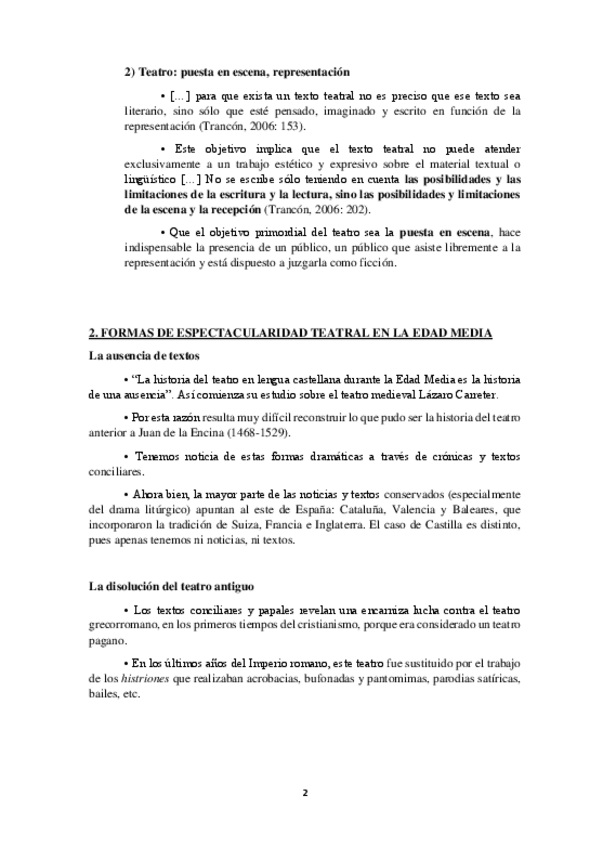 2) Teatro: puesta en escena, representación

• [...] para que exista un texto teatral no es preciso que ese texto sea literario, sino sólo que esté pensado, imaginado y escrito en función de la representación (Trancón, 2006: 153).

• Este objetivo implica que el texto teatral no puede atender exclusivamente a un trabajo estético y expresivo sobre el material textual o lingüístico [...] No se escribe sólo teniendo en cuenta las posibilidades y las limitaciones de la escritura y la lectura, sino las posibilidades y limitaciones de la escena y la recepción (Trancón, 2006: 202).

• Que el objetivo primordial del teatro sea la puesta en escena, hace indispensable la presencia de un público, un público que asiste libremente a la representación y está dispuesto a juzgarla como ficción.

2. FORMAS DE ESPECTACULARIDAD TEATRAL EN LA EDAD MEDIA

La ausencia de textos

• "La historia del teatro en lengua castellana durante la Edad Media es la historia de una ausencia". Así comienza su estudio sobre el teatro medieval Lázaro Carreter.

• Por esta razón resulta muy difícil reconstruir lo que pudo ser la historia del teatro anterior a Juan de la Encina (1468-1529).

• Tenemos noticia de estas formas dramáticas a través de crónicas y textos conciliares.

• Ahora bien, la mayor parte de las noticias y textos conservados (especialmente del drama litúrgico) apuntan al este de España: Cataluña, Valencia y Baleares, que incorporaron la tradición de Suiza, Francia e Inglaterra. El caso de Castilla es distinto, pues apenas tenemos ni noticias, ni textos.

La disolución del teatro antiguo

• Los textos conciliares y papales revelan una encarniza lucha contra el teatro grecorromano, en los primeros tiempos del cristianismo, porque era considerado un teatro pagano.

• En los últimos años del Imperio romano, este teatro fue sustituido por el trabajo de los histriones que realizaban acrobacias, bufonadas y pantomimas, parodias satíricas, bailes, etc.

2